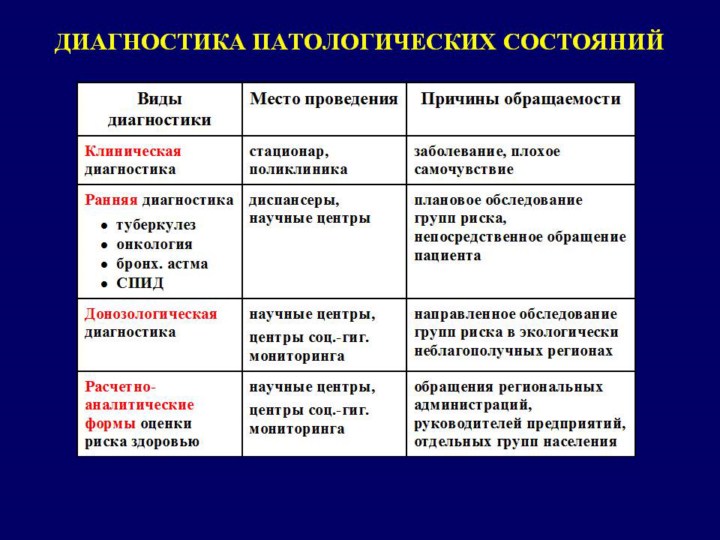 ДИАГНОСТИКА ПАТОЛОГИЧЕСКИХ СОСТОЯНИЙ

| Виды диагностики | Место проведения | Причины обращаемости |
|---|---|---|
| Клиническая диагностика | стационар, поликлиника | заболевание, плохое самочувствие |
| Ранняя диагностика • туберкулез • онкология • бронх. астма • СПИД | диспансеры, научные центры | плановое обследование групп риска, непосредственное обращение пациента |
| Донозологическая диагностика | научные центры, центры соц.-гиг. мониторинга | направленное обследование групп риска в экологически неблагополучных регионах |
| Расчетно-аналитические формы оценки риска здоровью | научные центры, центры соц.-гиг. мониторинга | обращения региональных администраций, руководителей предприятий, отдельных групп населения |